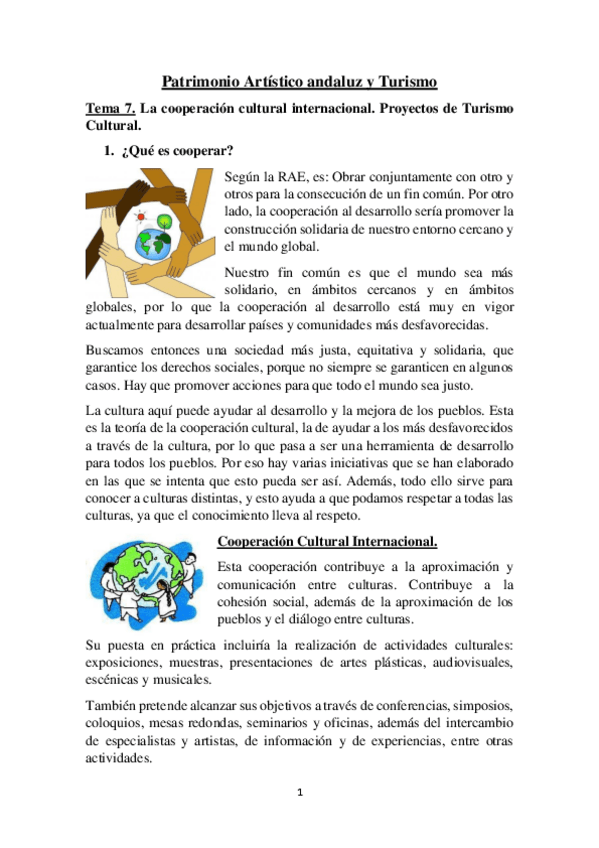 Patrimonio Artístico andaluz y Turismo

Tema 7. La cooperación cultural internacional. Proyectos de Turismo Cultural.

1. ¿Qué es cooperar?

Según la RAE, es: Obrar conjuntamente con otro y otros para la consecución de un fin común. Por otro lado, la cooperación al desarrollo sería promover la construcción solidaria de nuestro entorno cercano y el mundo global.

Nuestro fin común es que el mundo sea más solidario, en ámbitos cercanos y en ámbitos globales, por lo que la cooperación al desarrollo está muy en vigor actualmente para desarrollar países y comunidades más desfavorecidas.

Buscamos entonces una sociedad más justa, equitativa y solidaria, que garantice los derechos sociales, porque no siempre se garanticen en algunos casos. Hay que promover acciones para que todo el mundo sea justo.

La cultura aquí puede ayudar al desarrollo y la mejora de los pueblos. Esta es la teoría de la cooperación cultural, la de ayudar a los más desfavorecidos a través de la cultura, por lo que pasa a ser una herramienta de desarrollo para todos los pueblos. Por eso hay varias iniciativas que se han elaborado en las que se intenta que esto pueda ser así. Además, todo ello sirve para conocer a culturas distintas, y esto ayuda a que podamos respetar a todas las culturas, ya que el conocimiento lleva al respeto.

Cooperación Cultural Internacional.

Esta cooperación contribuye a la aproximación y comunicación entre culturas. Contribuye a la cohesión social, además de la aproximación de los pueblos y el diálogo entre culturas.

Su puesta en práctica incluiría la realización de actividades culturales: exposiciones, muestras, presentaciones de artes plásticas, audiovisuales, escénicas y musicales.

También pretende alcanzar sus objetivos a través de conferencias, simposios, coloquios, mesas redondas, seminarios y oficinas, además del intercambio de especialistas y artistas, de información y de experiencias, entre otras actividades.

1